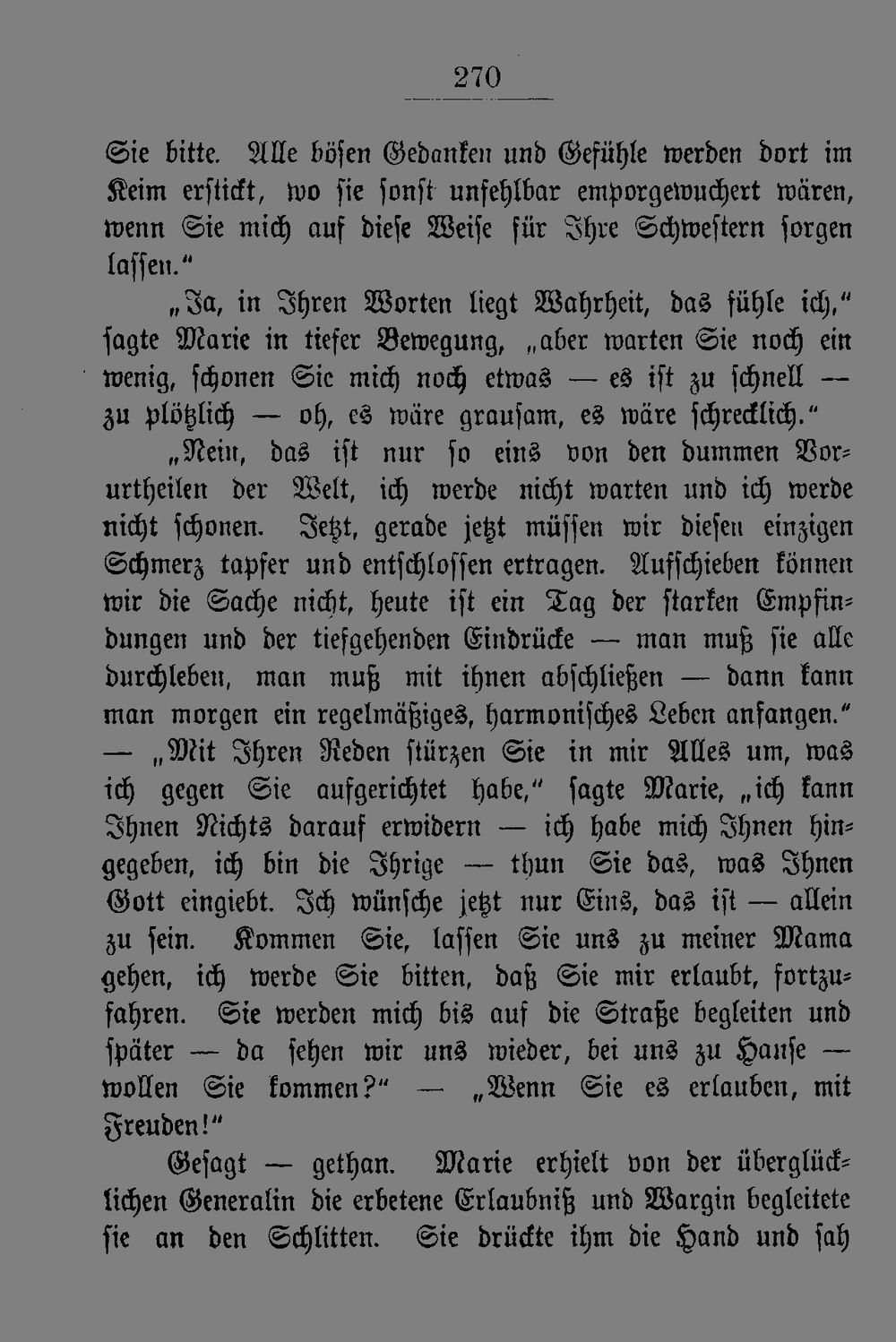 270

Sie bitte. Alle bösen Gedanken und Gefühle werden dort im Keim erstickt, wo sie sonst unfehlbar emporgewuchert wären, wenn Sie mich auf diese Weise für Ihre Schwestern sorgen lassen."

„Ja, in Ihren Worten liegt Wahrheit, das fühle ich," sagte Marie in tiefer Bewegung, „aber warten Sie noch ein wenig, schonen Sie mich noch etwas — es ist zu schnell — zu plötzlich — oh, es wäre grausam, es wäre schrecklich."

„Nein, das ist nur so eins von den dummen Vorurtheilen der Welt, ich werde nicht warten und ich werde nicht schonen. Jetzt, gerade jetzt müssen wir diesen einzigen Schmerz tapfer und entschlossen ertragen. Aufschieben können wir die Sache nicht, heute ist ein Tag der starken Empfindungen und der tiefgehenden Eindrücke — man muß sie alle durchleben, man muß mit ihnen abschließen — dann kann man morgen ein regelmäßiges, harmonisches Leben anfangen." — „Mit Ihren Reden stürzen Sie in mir Alles um, was ich gegen Sie aufgerichtet habe," sagte Marie, „ich kann Ihnen Nichts darauf erwidern — ich habe mich Ihnen hingegeben, ich bin die Ihrige — thun Sie das, was Ihnen Gott eingiebt. Ich wünsche jetzt nur Eins, das ist — allein zu sein. Kommen Sie, lassen Sie uns zu meiner Mama gehen, ich werde Sie bitten, daß Sie mir erlaubt, fortzufahren. Sie werden mich bis auf die Straße begleiten und später — da sehen wir uns wieder, bei uns zu Hause — wollen Sie kommen?" — „Wenn Sie es erlauben, mit Freuden!"

Gesagt — gethan. Marie erhielt von der überglücklichen Generalin die erbetene Erlaubniß und Wargin begleitete sie an den Schlitten. Sie drückte ihm die Hand und sah